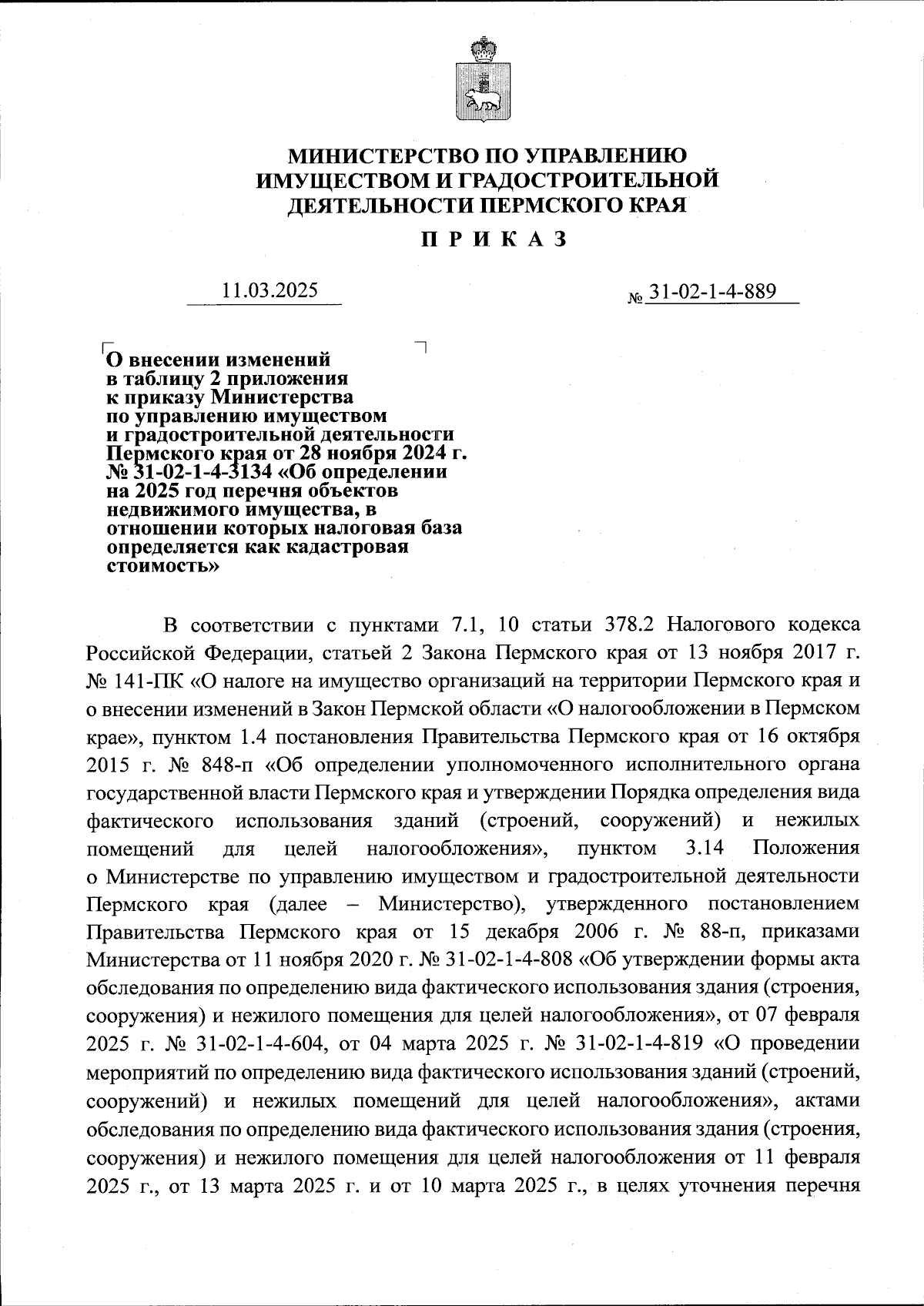 МИНИСТЕРСТВО ПО УПРАВЛЕНИЮ ИМУЩЕСТВОМ И ГРАДОСТРОИТЕЛЬНОЙ ДЕЯТЕЛЬНОСТИ ПЕРМСКОГО КРАЯ

П Р И К А З

11.03.2025

№ 31-02-1-4-889

О внесении изменений в таблицу 2 приложения к приказу Министерства по управлению имуществом и градостроительной деятельности Пермского края от 28 ноября 2024 г. № 31-02-1-4-3134 «Об определении на 2025 год перечня объектов недвижимого имущества, в отношении которых налоговая база определяется как кадастровая стоимость»

В соответствии с пунктами 7.1, 10 статьи 378.2 Налогового кодекса Российской Федерации, статьей 2 Закона Пермского края от 13 ноября 2017 г. № 141-ПК «О налоге на имущество организаций на территории Пермского края и о внесении изменений в Закон Пермской области «О налогообложении в Пермском крае», пунктом 1.4 постановления Правительства Пермского края от 16 октября 2015 г. № 848-п «Об определении уполномоченного исполнительного органа государственной власти Пермского края и утверждении Порядка определения вида фактического использования зданий (строений, сооружений) и нежилых помещений для целей налогообложения», пунктом 3.14 Положения о Министерстве по управлению имуществом и градостроительной деятельности Пермского края (далее – Министерство), утвержденного постановлением Правительства Пермского края от 15 декабря 2006 г. № 88-п, приказами Министерства от 11 ноября 2020 г. № 31-02-1-4-808 «Об утверждении формы акта обследования по определению вида фактического использования здания (строения, сооружения) и нежилого помещения для целей налогообложения», от 07 февраля 2025 г. № 31-02-1-4-604, от 04 марта 2025 г. № 31-02-1-4-819 «О проведении мероприятий по определению вида фактического использования зданий (строений, сооружений) и нежилых помещений для целей налогообложения», актами обследования по определению вида фактического использования здания (строения, сооружения) и нежилого помещения для целей налогообложения от 11 февраля 2025 г., от 13 марта 2025 г. и от 10 марта 2025 г., в целях уточнения перечня